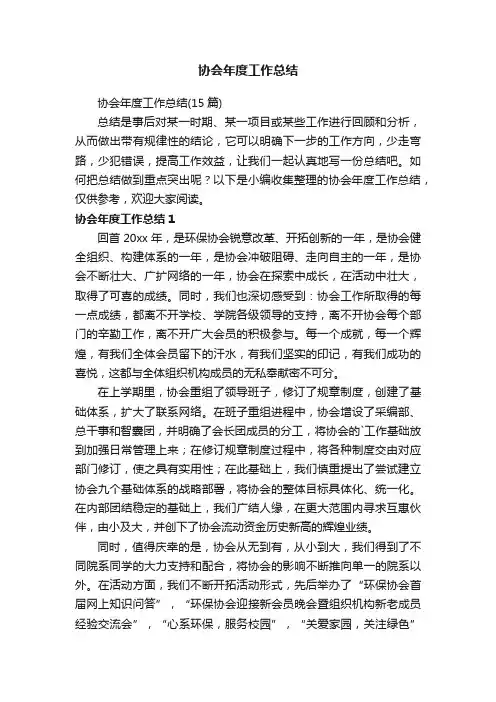 协会年度工作总结

协会年度工作总结(15 篇)

总结是事后对某一时期、某一项目或某些工作进行回顾和分析，从而做出带有规律性的结论，它可以明确下一步的工作方向，少走弯路，少犯错误，提高工作效益，让我们一起认真地写一份总结吧。如何把总结做到重点突出呢？以下是小编收集整理的协会年度工作总结，仅供参考，欢迎大家阅读。

协会年度工作总结 1

回首 20xx 年，是环保协会锐意改革、开拓创新的一年，是协会健全组织、构建体系的一年，是协会冲破阻碍、走向自主的一年，是协会不断壮大、广扩网络的一年，协会在探索中成长，在活动中壮大，取得了可喜的成绩。同时，我们也深切感受到：协会工作所取得的每一点成绩，都离不开学校、学院各级领导的支持，离不开协会每个部门的辛勤工作，离不开广大会员的积极参与。每一个成就，每一个辉煌，有我们全体会员留下的汗水，有我们坚实的印记，有我们成功的喜悦，这都与全体组织机构成员的无私奉献密不可分。

在上学期里，协会重组了领导班子，修订了规章制度，创建了基础体系，扩大了联系网络。在班子重组进程中，协会增设了采编部、总干事和智囊团，并明确了会长团成员的分工，将协会的`工作基础放到加强日常管理上来；在修订规章制度过程中，将各种制度交由对应部门修订，使之具有实用性；在此基础上，我们慎重提出了尝试建立协会九个基础体系的战略部署，将协会的整体目标具体化、统一化。在内部团结稳定的基础上，我们广结人缘，在更大范围内寻求互惠伙伴，由小及大，并创下了协会流动资金历史新高的辉煌业绩。

同时，值得庆幸的是，协会从无到有，从小到大，我们得到了不同院系同学的大力支持和配合，将协会的影响不断推向单一的院系以外。在活动方面，我们不断开拓活动形式，先后举办了“环保协会首届网上知识问答”，“环保协会迎接新会员晚会暨组织机构新老成员经验交流会”，“心系环保，服务校园”，“关爱家园，关注绿色”